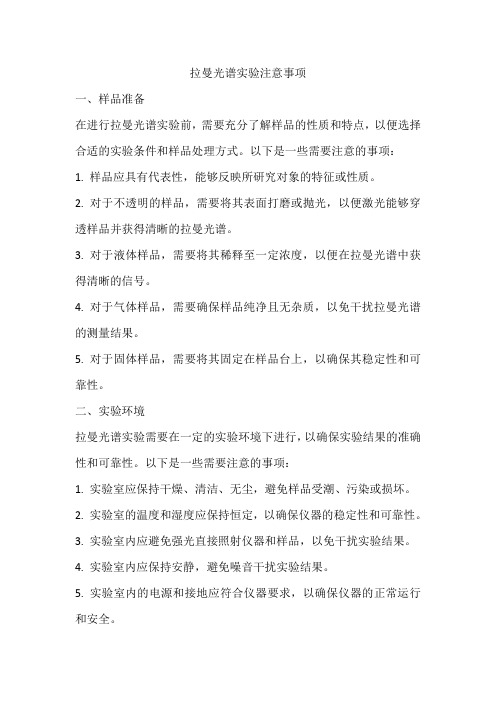 拉曼光谱实验注意事项

一、样品准备

在进行拉曼光谱实验前，需要充分了解样品的性质和特点，以便选择合适的实验条件和样品处理方式。以下是一些需要注意的事项：

1. 样品应具有代表性，能够反映所研究对象的特征或性质。

2. 对于不透明的样品，需要将其表面打磨或抛光，以便激光能够穿透样品并获得清晰的拉曼光谱。

3. 对于液体样品，需要将其稀释至一定浓度，以便在拉曼光谱中获得清晰的信号。

4. 对于气体样品，需要确保样品纯净且无杂质，以免干扰拉曼光谱的测量结果。

5. 对于固体样品，需要将其固定在样品台上，以确保其稳定性和可靠性。

二、实验环境

拉曼光谱实验需要在一定的实验环境下进行，以确保实验结果的准确性和可靠性。以下是一些需要注意的事项：

1. 实验室应保持干燥、清洁、无尘，避免样品受潮、污染或损坏。

2. 实验室的温度和湿度应保持恒定，以确保仪器的稳定性和可靠性。

3. 实验室内应避免强光直接照射仪器和样品，以免干扰实验结果。

4. 实验室内应保持安静，避免噪音干扰实验结果。

5. 实验室内的电源和接地应符合仪器要求，以确保仪器的正常运行和安全。